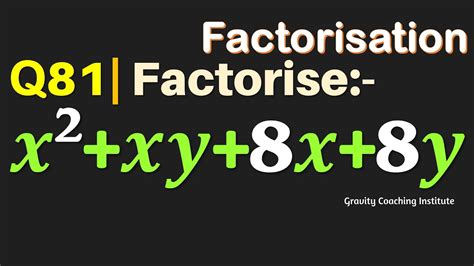 Factorisation

Q81| Factorise:-

$x^2+xy+8x+8y$

Gravity Coaching Institute